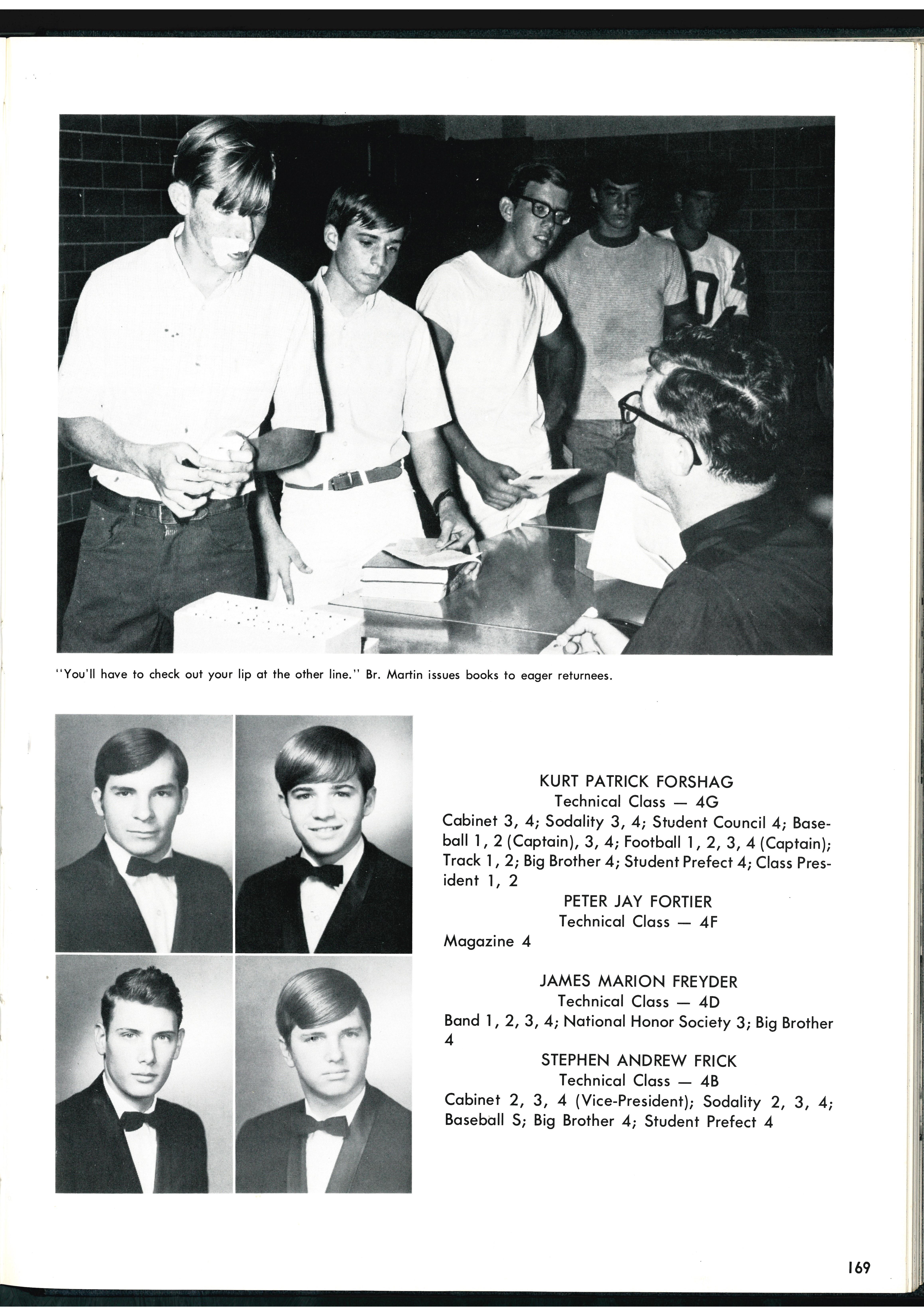 "You'll have to check out your lip at the other line." Br. Martin issues books to eager returnees.

KURT PATRICK FORSHAG
Technical Class — 4G
Cabinet 3, 4; Sodality 3, 4; Student Council 4; Baseball 1, 2 (Captain), 3, 4; Football 1, 2, 3, 4 (Captain); Track 1, 2; Big Brother 4; Student Prefect 4; Class President 1, 2

PETER JAY FORTIER
Technical Class — 4F
Magazine 4

JAMES MARION FREYDER
Technical Class — 4D
Band 1, 2, 3, 4; National Honor Society 3; Big Brother 4

STEPHEN ANDREW FRICK
Technical Class — 4B
Cabinet 2, 3, 4 (Vice-President); Sodality 2, 3, 4; Baseball S; Big Brother 4; Student Prefect 4

169